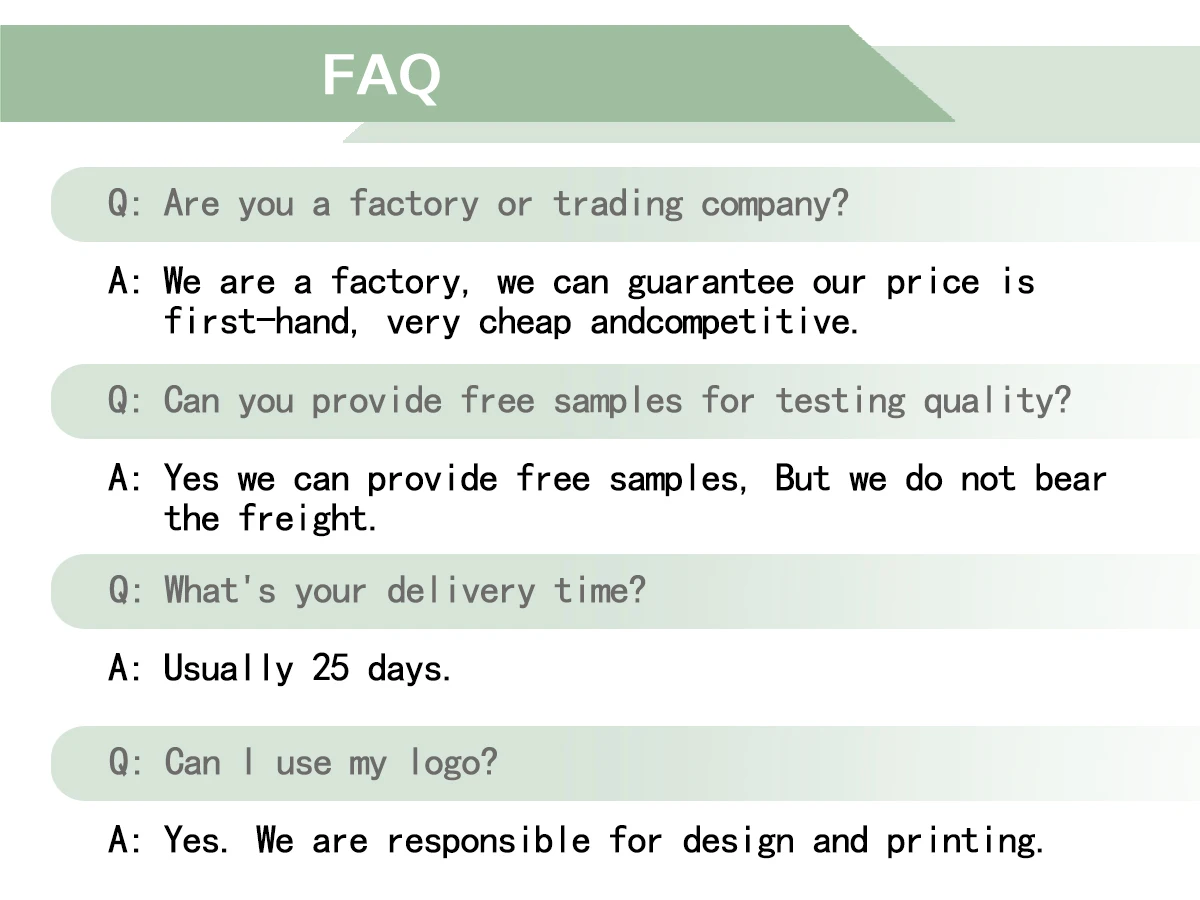 FAQ

Q: Are you a factory or trading company?

A: We are a factory, we can guarantee our price is first-hand, very cheap andcompetitive.

Q: Can you provide free samples for testing quality?

A: Yes we can provide free samples, But we do not bear the freight.

Q: What's your delivery time?

A: Usually 25 days.

Q: Can I use my logo?

A: Yes. We are responsible for design and printing.